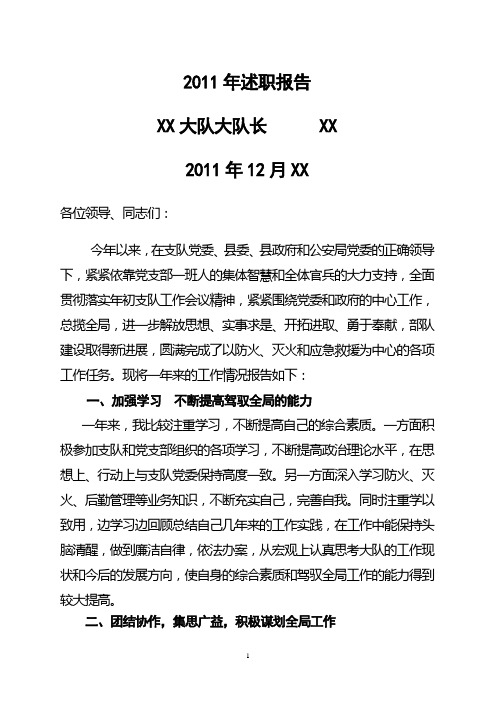 2011 年述职报告

XX 大队大队长　　XX

2011 年 12 月 XX

各位领导、同志们：

今年以来，在支队党委、县委、县政府和公安局党委的正确领导下，紧紧依靠党支部一班人的集体智慧和全体官兵的大力支持，全面贯彻落实年初支队工作会议精神，紧紧围绕党委和政府的中心工作，总揽全局，进一步解放思想、实事求是、开拓进取、勇于奉献，部队建设取得新进展，圆满完成了以防火、灭火和应急救援为中心的各项工作任务。现将一年来的工作情况报告如下：

一、加强学习　不断提高驾驭全局的能力

一年来，我比较注重学习，不断提高自己的综合素质。一方面积极参加支队和党支部组织的各项学习，不断提高政治理论水平，在思想上、行动上与支队党委保持高度一致。另一方面深入学习防火、灭火、后勤管理等业务知识，不断充实自己，完善自我。同时注重学以致用，边学习边回顾总结自己几年来的工作实践，在工作中能保持头脑清醒，做到廉洁自律，依法办案，从宏观上认真思考大队的工作现状和今后的发展方向，使自身的综合素质和驾驭全局工作的能力得到较大提高。

二、团结协作，集思广益，积极谋划全局工作

1